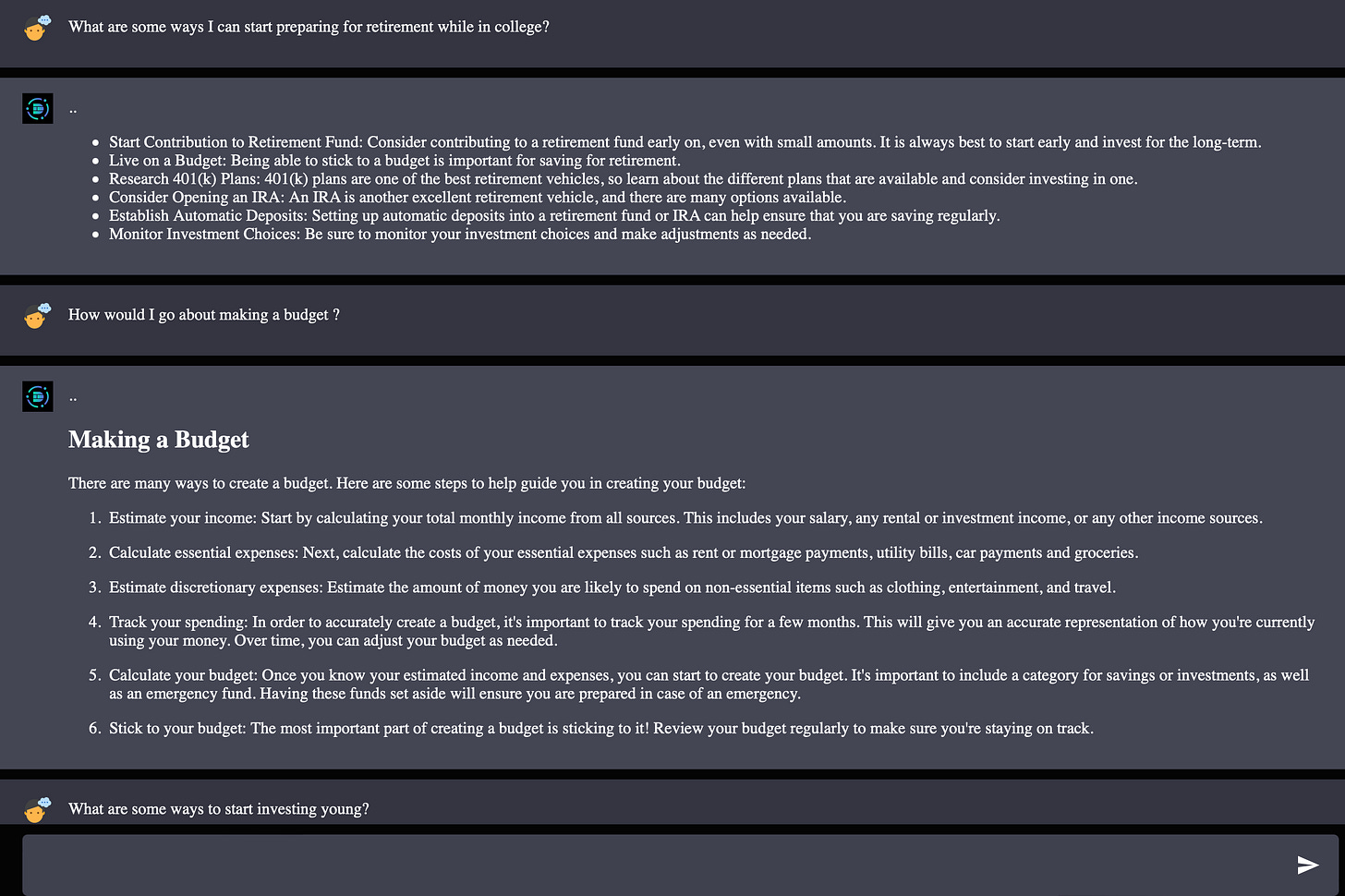 What are some ways I can start preparing for retirement while in college?

..

- Start Contribution to Retirement Fund: Consider contributing to a retirement fund early on, even with small amounts. It is always best to start early and invest for the long-term.
- Live on a Budget: Being able to stick to a budget is important for saving for retirement.
- Research 401(k) Plans: 401(k) plans are one of the best retirement vehicles, so learn about the different plans that are available and consider investing in one.
- Consider Opening an IRA: An IRA is another excellent retirement vehicle, and there are many options available.
- Establish Automatic Deposits: Setting up automatic deposits into a retirement fund or IRA can help ensure that you are saving regularly.
- Monitor Investment Choices: Be sure to monitor your investment choices and make adjustments as needed.

How would I go about making a budget ?

..

Making a Budget

There are many ways to create a budget. Here are some steps to help guide you in creating your budget:

1. Estimate your income: Start by calculating your total monthly income from all sources. This includes your salary, any rental or investment income, or any other income sources.

2. Calculate essential expenses: Next, calculate the costs of your essential expenses such as rent or mortgage payments, utility bills, car payments and groceries.

3. Estimate discretionary expenses: Estimate the amount of money you are likely to spend on non-essential items such as clothing, entertainment, and travel.

4. Track your spending: In order to accurately create a budget, it's important to track your spending for a few months. This will give you an accurate representation of how you're currently using your money. Over time, you can adjust your budget as needed.

5. Calculate your budget: Once you know your estimated income and expenses, you can start to create your budget. It's important to include a category for savings or investments, as well as an emergency fund. Having these funds set aside will ensure you are prepared in case of an emergency.

6. Stick to your budget: The most important part of creating a budget is sticking to it! Review your budget regularly to make sure you're staying on track.

What are some ways to start investing young?